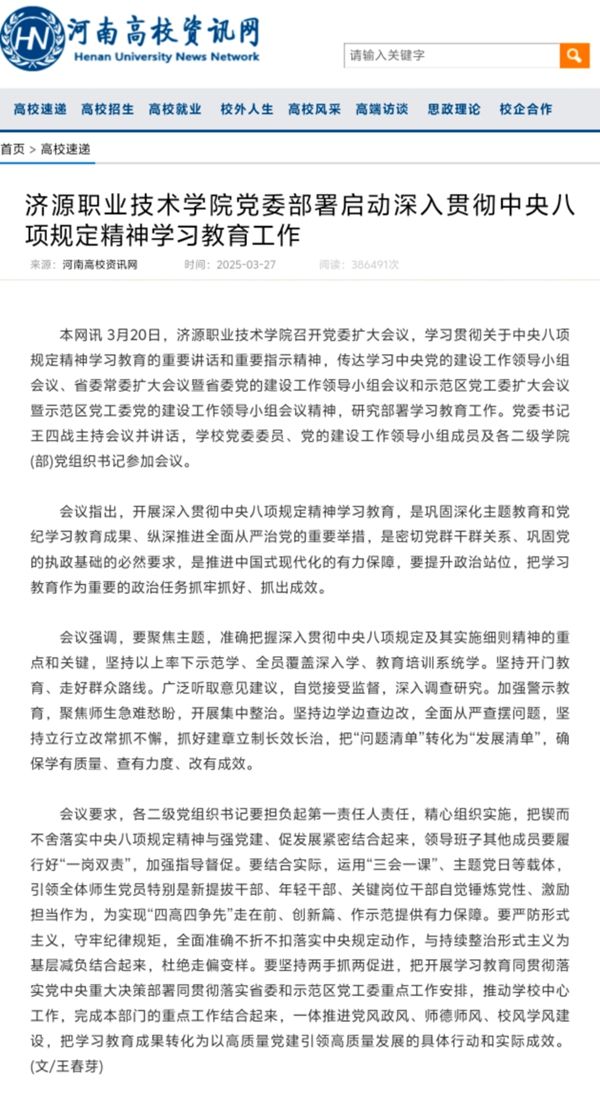 HN 河南高校资讯网
Henan University News Network

请输入关键字

高校速递 高校招生 高校就业 校外人生 高校风采 高端访谈 思政理论 校企合作

首页 > 高校速递

济源职业技术学院党委部署启动深入贯彻中央八项规定精神学习教育工作

来源：河南高校资讯网 时间：2025-03-27 阅读：386491次

本网讯 3月20日，济源职业技术学院召开党委扩大会议，学习贯彻关于中央八项规定精神学习教育的重要讲话和重要指示精神，传达学习中央党的建设工作领导小组会议、省委常委扩大会议暨省委党的建设工作领导小组会议和示范区党工委扩大会议暨示范区党工委党的建设工作领导小组会议精神，研究部署学习教育工作。党委书记王四战主持会议并讲话，学校党委委员、党的建设工作领导小组成员及各二级学院(部)党组织书记参加会议。

会议指出，开展深入贯彻中央八项规定精神学习教育，是巩固深化主题教育和党纪学习教育成果、纵深推进全面从严治党的重要举措，是密切党群干群关系、巩固党的执政基础的必然要求，是推进中国式现代化的有力保障，要提升政治站位，把学习教育作为重要的政治任务抓牢抓好、抓出成效。

会议强调，要聚焦主题，准确把握深入贯彻中央八项规定及其实施细则精神的重点和关键，坚持以上率下示范学、全员覆盖深入学、教育培训系统学。坚持开门教育、走好群众路线。广泛听取意见建议，自觉接受监督，深入调查研究。加强警示教育，聚焦师生急难愁盼，开展集中整治。坚持边学边查边改，全面从严查摆问题，坚持立行立改常抓不懈，抓好建章立制长效长治，把“问题清单”转化为“发展清单”，确保学有质量、查有力度、改有成效。

会议要求，各二级党组织书记要担负起第一责任人责任，精心组织实施，把锲而不舍落实中央八项规定精神与强党建、促发展紧密结合起来，领导班子其他成员要履行好“一岗双责”，加强指导督促。要结合实际，运用“三会一课”、主题党日等载体，引领全体师生党员特别是新提拔干部、年轻干部、关键岗位干部自觉锤炼党性、激励担当作为，为实现“四高四争先”走在前、创新篇、作示范提供有力保障。要严防形式主义，守牢纪律规矩，全面准确不折不扣落实中央规定动作，与持续整治形式主义为基层减负结合起来，杜绝走偏变样。要坚持两手抓两促进，把开展学习教育同贯彻落实党中央重大决策部署同贯彻落实省委和示范区党工委重点工作安排，推动学校中心工作，完成本部门的重点工作结合起来，一体推进党风政风、师德师风、校风学风建设，把学习教育成果转化为以高质量党建引领高质量发展的具体行动和实际成效。(文/王春芽)